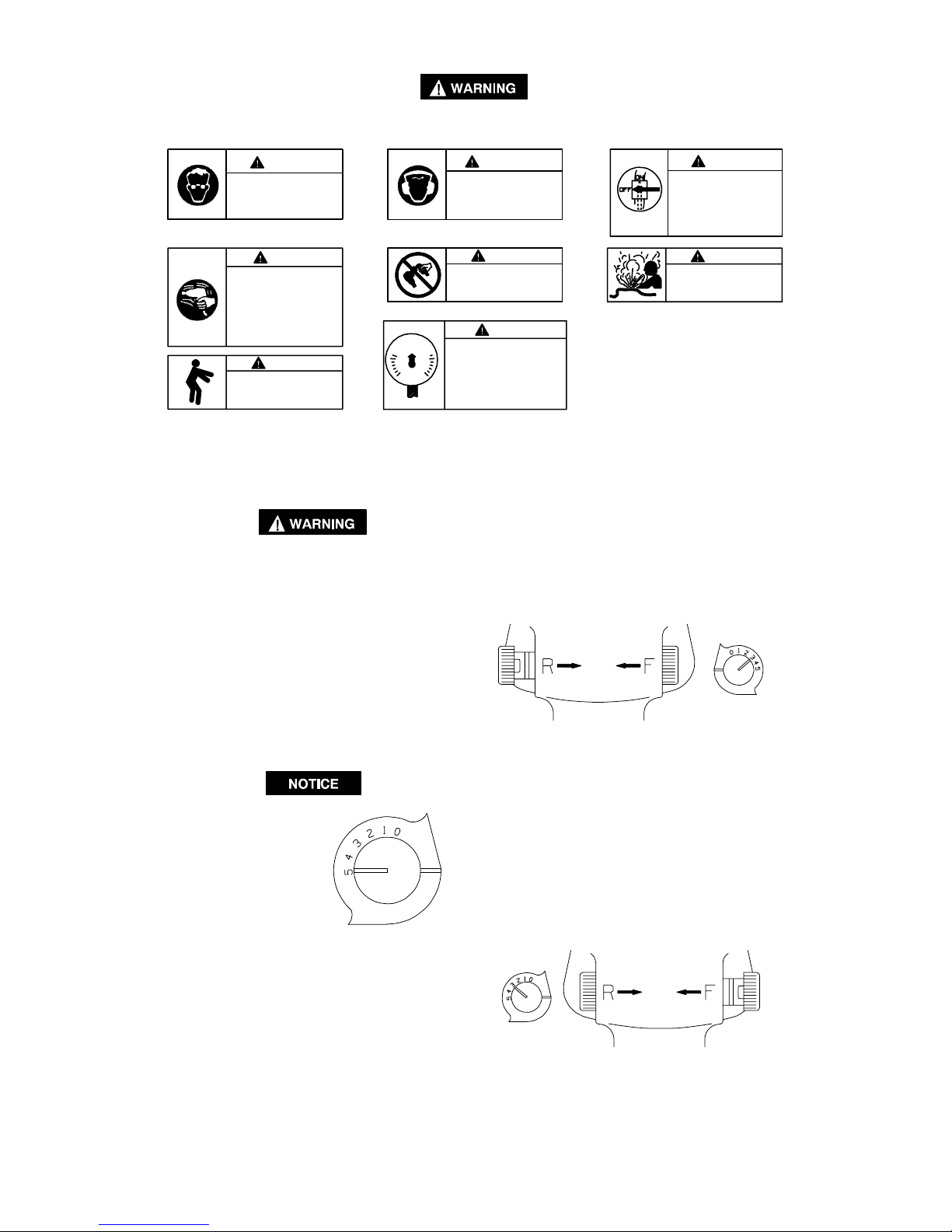 WARNING

ON

OFF

WARNING

R F

0 1 2 3 4 5

NOTICE

5 4 3 2 1 0

5 4 3 2 1 0

R F